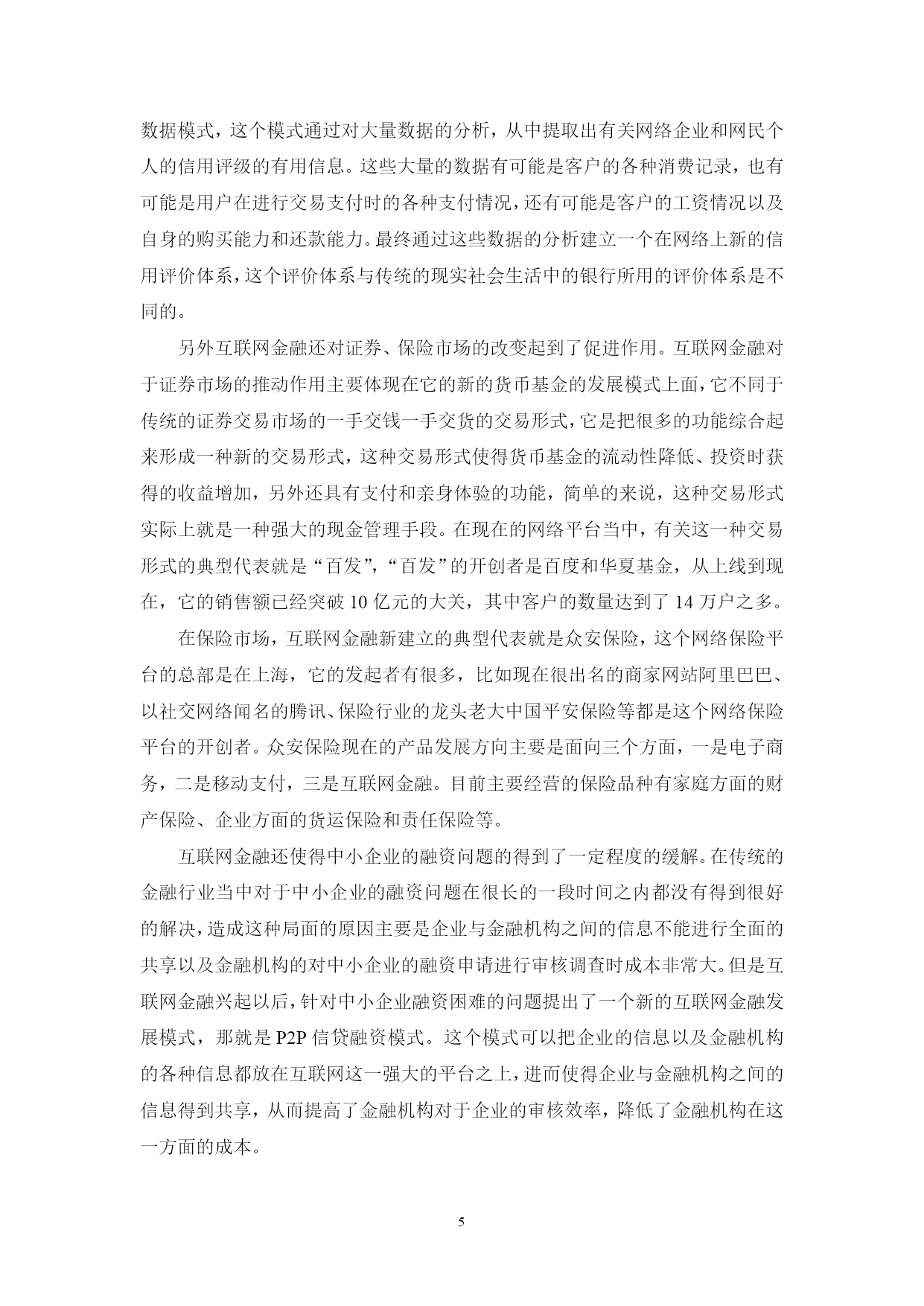 数据模式，这个模式通过对大量数据的分析，从中提取出有关网络企业和网民个人的信用评级的有用信息。这些大量的数据有可能是客户的各种消费记录，也有可能是用户在进行交易支付时的各种支付情况，还有可能是客户的工资情况以及自身的购买能力和还款能力。最终通过这些数据的分析建立一个在网络上新的信用评价体系，这个评价体系与传统的现实社会生活中的银行所用的评价体系是不同的。

另外互联网金融还对证券、保险市场的改变起到了促进作用。互联网金融对于证券市场的推动作用主要体现在它的新的货币基金的发展模式上面，它不同于传统的证券交易市场的一手交钱一手交货的交易形式，它是把很多的功能综合起来形成一种新的交易形式，这种交易形式使得货币基金的流动性降低、投资时获得的收益增加，另外还具有支付和亲身体验的功能，简单的来说，这种交易形式实际上就是一种强大的现金管理手段。在现在的网络平台当中，有关这一种交易形式的典型代表就是“百发”，“百发”的开创者是百度和华夏基金，从上线到现在，它的销售额已经突破 10 亿元的大关，其中客户的数量达到了 14 万户之多。

在保险市场，互联网金融新建立的典型代表就是众安保险，这个网络保险平台的总部是在上海，它的发起者有很多，比如现在很出名的商家网站阿里巴巴、以社交网络闻名的腾讯、保险行业的龙头老大中国平安保险等都是这个网络保险平台的开创者。众安保险现在的产品发展方向主要是面向三个方面，一是电子商务，二是移动支付，三是互联网金融。目前主要经营的保险品种有家庭方面的财产保险、企业方面的货运保险和责任保险等。

互联网金融还使得中小企业的融资问题的得到了一定程度的缓解。在传统的金融行业当中对于中小企业的融资问题在很长的一段时间之内都没有得到很好的解决，造成这种局面的原因主要是企业与金融机构之间的信息不能进行全面的共享以及金融机构的对中小企业的融资申请进行审核调查时成本非常大。但是互联网金融兴起以后，针对中小企业融资困难的问题提出了一个新的互联网金融发展模式，那就是 P2P 信贷融资模式。这个模式可以把企业的信息以及金融机构的各种信息都放在互联网这一强大的平台之上，进而使得企业与金融机构之间的信息得到共享，从而提高了金融机构对于企业的审核效率，降低了金融机构在这一方面的成本。

5